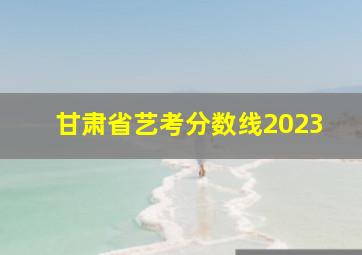 甘肃省艺考分数线2023